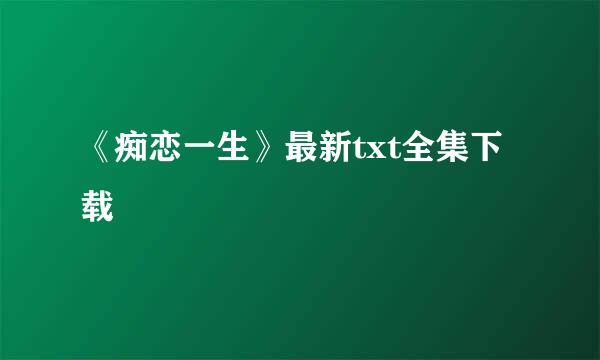 《痴恋一生》最新txt全集下载